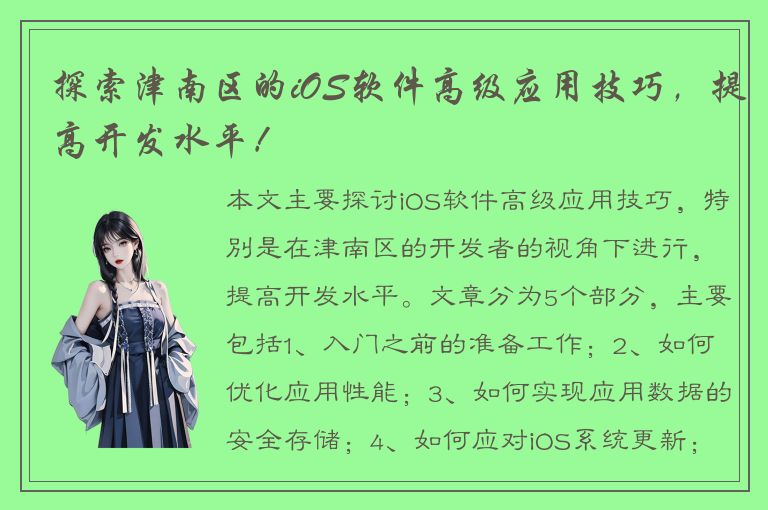 探索津南区的iOS软件高级应用技巧，提高开发水平！

本文主要探讨iOS软件高级应用技巧，特别是在津南区的开发者的视角下进行，提高开发水平。文章分为5个部分，主要包括1、入门之前的准备工作；2、如何优化应用性能；3、如何实现应用数据的安全存储；4、如何应对iOS系统更新；